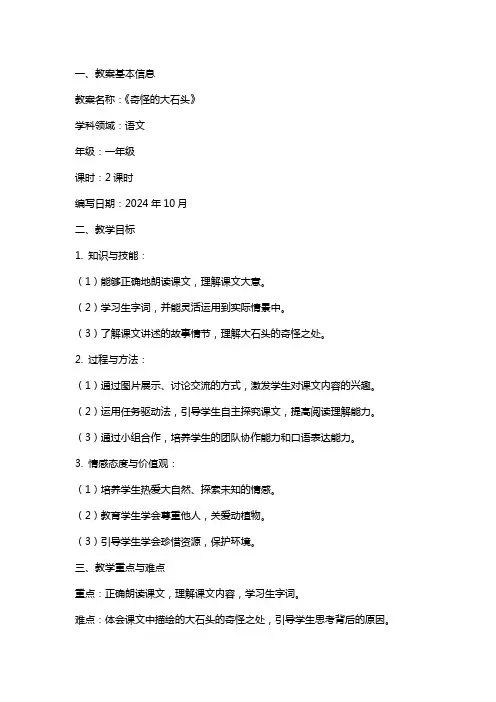 一、教案基本信息

教案名称：《奇怪的大石头》

学科领域：语文

年级：一年级

课时：2 课时

编写日期：2024 年 10 月

二、教学目标

1. 知识与技能：

（1）能够正确地朗读课文，理解课文大意。

（2）学习生字词，并能灵活运用到实际情景中。

（3）了解课文讲述的故事情节，理解大石头的奇怪之处。

2. 过程与方法：

（1）通过图片展示、讨论交流的方式，激发学生对课文内容的兴趣。

（2）运用任务驱动法，引导学生自主探究课文，提高阅读理解能力。

（3）通过小组合作，培养学生的团队协作能力和口语表达能力。

3. 情感态度与价值观：

（1）培养学生热爱大自然、探索未知的情感。

（2）教育学生学会尊重他人，关爱动植物。

（3）引导学生学会珍惜资源，保护环境。

三、教学重点与难点

重点：正确朗读课文，理解课文内容，学习生字词。

难点：体会课文中描绘的大石头的奇怪之处，引导学生思考背后的原因。